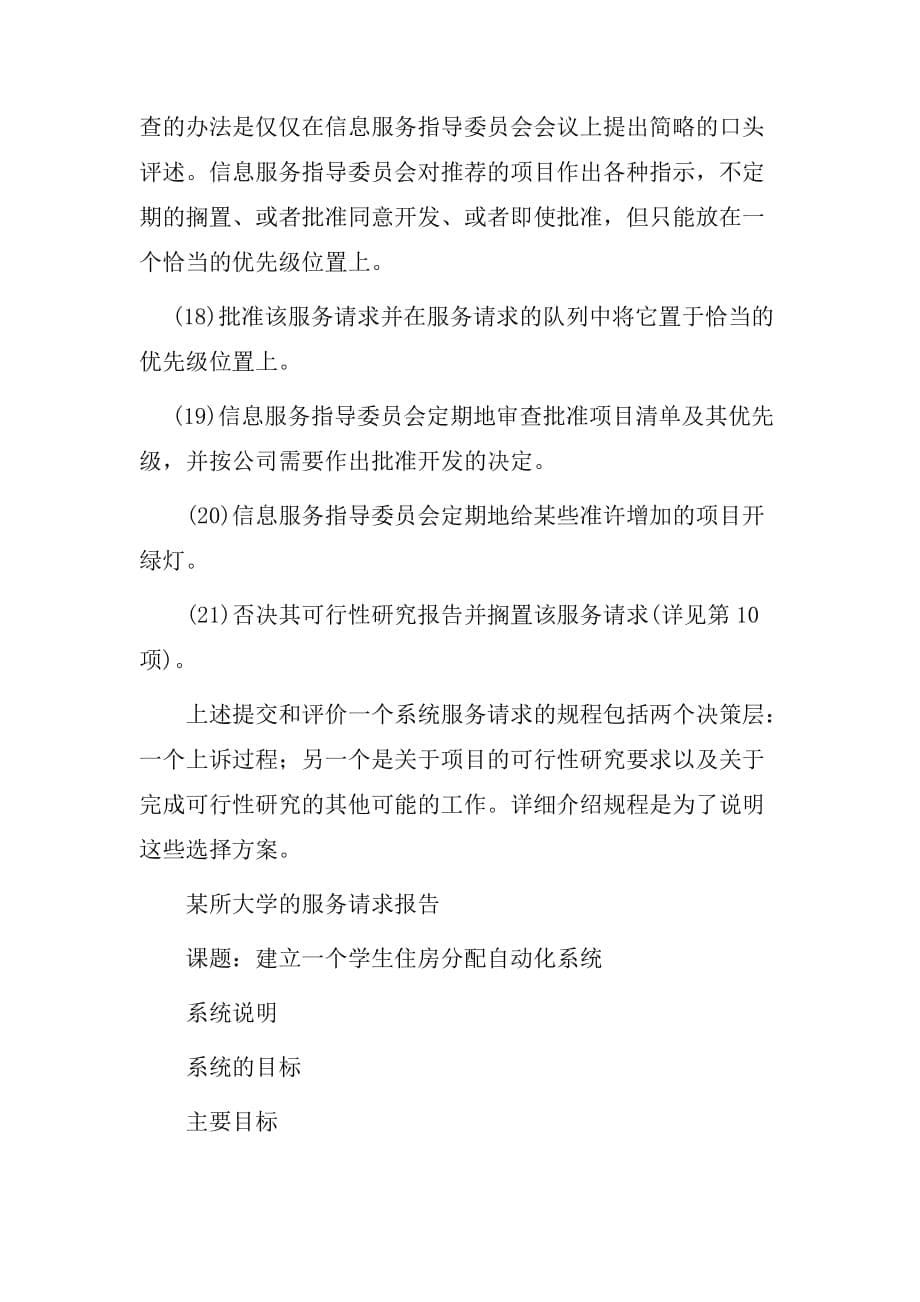 查的办法是仅仅在信息服务指导委员会会议上提出简略的口头评述。信息服务指导委员会对推荐的项目作出各种指示，不定期的搁置、或者批准同意开发、或者即使批准，但只能放在一个恰当的优先级位置上。

(18)批准该服务请求并在服务请求的队列中将它置于恰当的优先级位置上。

(19)信息服务指导委员会定期地审查批准项目清单及其优先级，并按公司需要作出批准开发的决定。

(20)信息服务指导委员会定期地给某些准许增加的项目开绿灯。

(21)否决其可行性研究报告并搁置该服务请求(详见第 10 项)。

上述提交和评价一个系统服务请求的规程包括两个决策层：一个上诉过程；另一个是关于项目的可行性研究要求以及关于完成可行性研究的其他可能的工作。详细介绍规程是为了说明这些选择方案。

某所大学的服务请求报告

课题：建立一个学生住房分配自动化系统

系统说明

系统的目标

主要目标